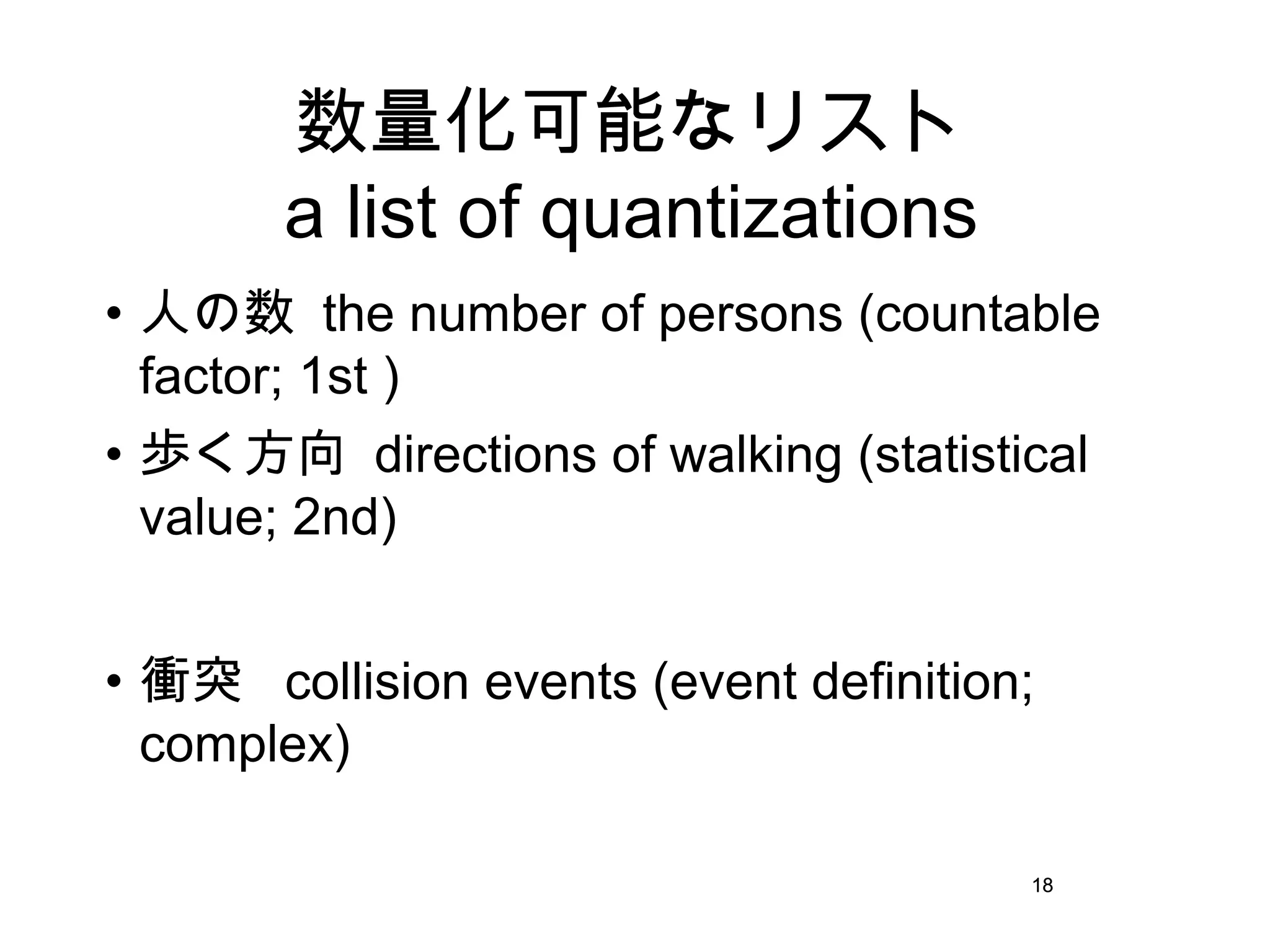 数量化可能なリスト
a list of quantizations

• 人の数 the number of persons (countable factor; 1st )
• 歩く方向 directions of walking (statistical value; 2nd)

• 衝突 collision events (event definition; complex)

18